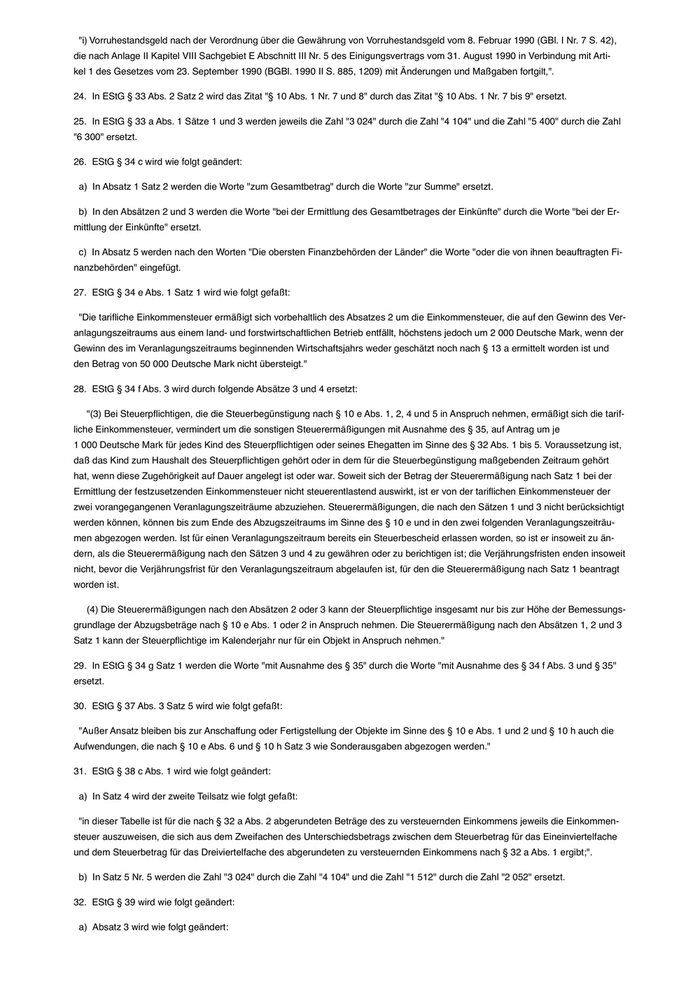 "i) Vorruhestandsgeld nach der Verordnung über die Gewährung von Vorruhestandsgeld vom 8. Februar 1990 (GBl. I Nr. 7 S. 42), die nach Anlage II Kapitel VIII Sachgebiet E Abschnitt III Nr. 5 des Einigungsvertrags vom 31. August 1990 in Verbindung mit Artikel 1 des Gesetzes vom 23. September 1990 (BGBl. 1990 II S. 885, 1209) mit Änderungen und Maßgaben fortgilt,".

24. In EStG § 33 Abs. 2 Satz 2 wird das Zitat "§ 10 Abs. 1 Nr. 7 und 8" durch das Zitat "§ 10 Abs. 1 Nr. 7 bis 9" ersetzt.

25. In EStG § 33 a Abs. 1 Sätze 1 und 3 werden jeweils die Zahl "3 024" durch die Zahl "4 104" und die Zahl "5 400" durch die Zahl "6 300" ersetzt.

26. EStG § 34 c wird wie folgt geändert:

a) In Absatz 1 Satz 2 werden die Worte "zum Gesamtbetrag" durch die Worte "zur Summe" ersetzt.

b) In den Absätzen 2 und 3 werden die Worte "bei der Ermittlung des Gesamtbetrages der Einkünfte" durch die Worte "bei der Ermittlung der Einkünfte" ersetzt.

c) In Absatz 5 werden nach den Worten "Die obersten Finanzbehörden der Länder" die Worte "oder die von ihnen beauftragten Finanzbehörden" eingefügt.

27. EStG § 34 e Abs. 1 Satz 1 wird wie folgt gefaßt:

"Die tarifliche Einkommensteuer ermäßigt sich vorbehaltlich des Absatzes 2 um die Einkommensteuer, die auf den Gewinn des Veranlagungszeitraums aus einem land- und forstwirtschaftlichen Betrieb entfällt, höchstens jedoch um 2 000 Deutsche Mark, wenn der Gewinn des im Veranlagungszeitraum beginnenden Wirtschaftsjahrs weder geschätzt noch nach § 13 a ermittelt worden ist und den Betrag von 50 000 Deutsche Mark nicht übersteigt."

28. EStG § 34 f Abs. 3 wird durch folgende Absätze 3 und 4 ersetzt:

"(3) Bei Steuerpflichtigen, die die Steuerbegünstigung nach § 10 e Abs. 1, 2, 4 und 5 in Anspruch nehmen, ermäßigt sich die tarifliche Einkommensteuer, vermindert um die sonstigen Steuerermäßigungen mit Ausnahme des § 35, auf Antrag um je 1 000 Deutsche Mark für jedes Kind des Steuerpflichtigen oder seines Ehegatten im Sinne des § 32 Abs. 1 bis 5. Voraussetzung ist, daß das Kind zum Haushalt des Steuerpflichtigen gehört oder in dem für die Steuerbegünstigung maßgebenden Zeitraum gehört hat, wenn diese Zugehörigkeit auf Dauer angelegt ist oder war. Soweit sich der Betrag der Steuerermäßigung nach Satz 1 bei der Ermittlung der festzusetzenden Einkommensteuer nicht steuerentlastend auswirkt, ist er von der tariflichen Einkommensteuer der zwei vorangegangenen Veranlagungszeiträume abzuziehen. Steuerermäßigungen, die nach den Sätzen 1 und 3 nicht berücksichtigt werden können, können bis zum Ende des Abzugszeitraums im Sinne des § 10 e und in den zwei folgenden Veranlagungszeiträumen abgezogen werden. Ist für einen Veranlagungszeitraum bereits ein Steuerbescheid erlassen worden, so ist er insoweit zu ändern, als die Steuerermäßigung nach den Sätzen 3 und 4 zu gewähren oder zu berichtigen ist; die Verjährungsfristen enden insoweit nicht, bevor die Verjährungsfrist für den Veranlagungszeitraum abgelaufen ist, für den die Steuerermäßigung nach Satz 1 beantragt worden ist.

(4) Die Steuerermäßigungen nach den Absätzen 2 oder 3 kann der Steuerpflichtige insgesamt nur bis zur Höhe der Bemessungsgrundlage der Abzugsbeträge nach § 10 e Abs. 1 oder 2 in Anspruch nehmen. Die Steuerermäßigung nach den Absätzen 1, 2 und 3 Satz 1 kann der Steuerpflichtige im Kalenderjahr nur für ein Objekt in Anspruch nehmen."

29. In EStG § 34 g Satz 1 werden die Worte "mit Ausnahme des § 35" durch die Worte "mit Ausnahme des § 34 f Abs. 3 und § 35" ersetzt.

30. EStG § 37 Abs. 3 Satz 5 wird wie folgt gefaßt:

"Außer Ansatz bleiben bis zur Anschaffung oder Fertigstellung der Objekte im Sinne des § 10 e Abs. 1 und 2 und § 10 h auch die Aufwendungen, die nach § 10 e Abs. 6 und § 10 h Satz 3 wie Sonderausgaben abgezogen werden."

31. EStG § 38 c Abs. 1 wird wie folgt geändert:

a) In Satz 4 wird der zweite Teilsatz wie folgt gefaßt:

"in dieser Tabelle ist für die nach § 32 a Abs. 2 abgerundeten Beträge des zu versteuernden Einkommens jeweils die Einkommensteuer auszuweisen, die sich aus dem Zweifachen des Unterschiedsbetrags zwischen dem Steuerbetrag für das Eineinviertelfache und dem Steuerbetrag für das Dreiviertelfache des abgerundeten zu versteuernden Einkommens nach § 32 a Abs. 1 ergibt;".

b) In Satz 5 Nr. 5 werden die Zahl "3 024" durch die Zahl "4 104" und die Zahl "1 512" durch die Zahl "2 052" ersetzt.

32. EStG § 39 wird wie folgt geändert:

a) Absatz 3 wird wie folgt geändert: